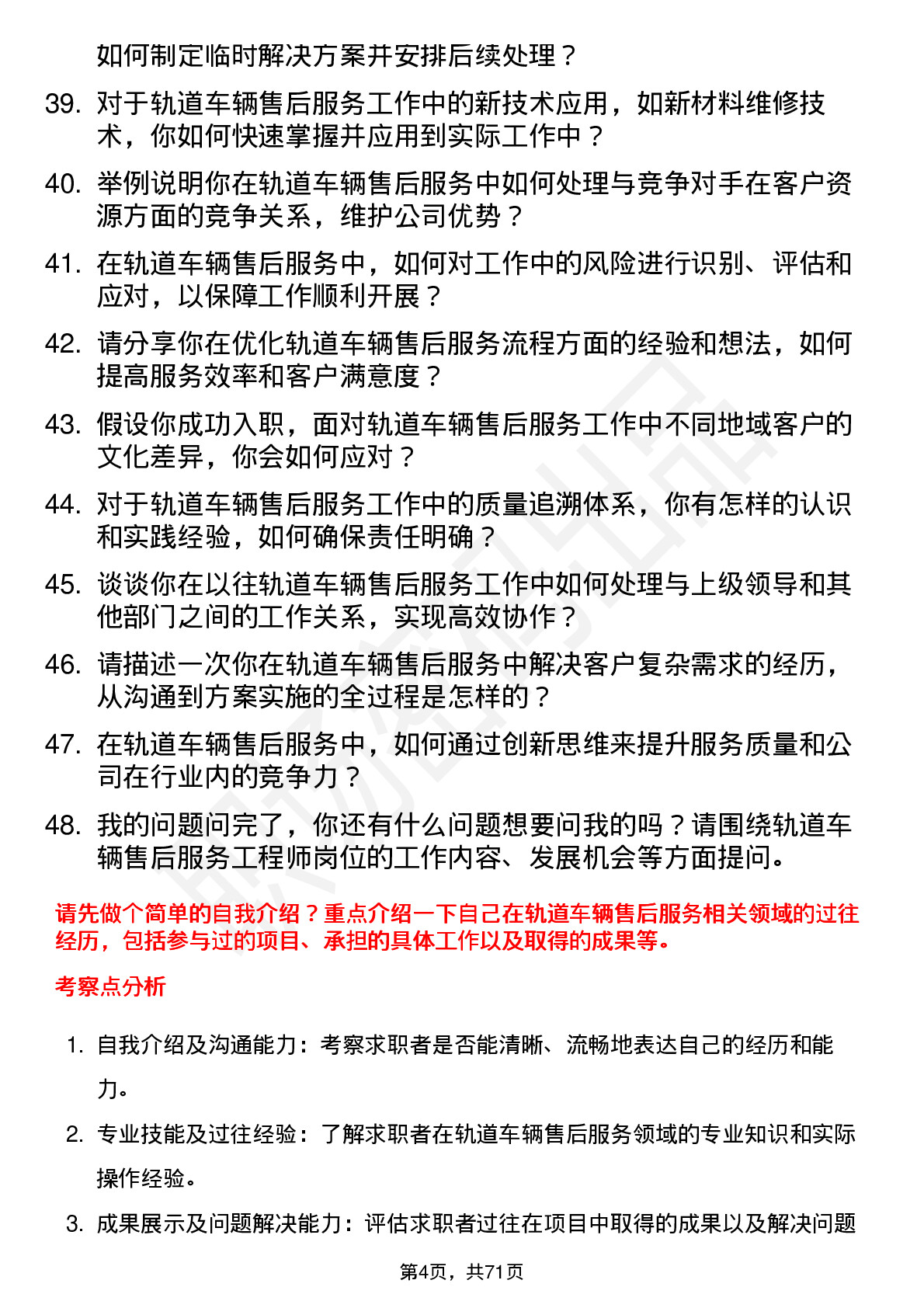 如何制定临时解决方案并安排后续处理？

39. 对于轨道车辆售后服务工作中的新技术应用，如新材料维修技术，你如何快速掌握并应用到实际工作中？

40. 举例说明你在轨道车辆售后服务中如何处理与竞争对手在客户资源方面的竞争关系，维护公司优势？

41. 在轨道车辆售后服务中，如何对工作中的风险进行识别、评估和应对，以保障工作顺利开展？

42. 请分享你在优化轨道车辆售后服务流程方面的经验和想法，如何提高服务效率和客户满意度？

43. 假设你成功入职，面对轨道车辆售后服务工作中不同地域客户的文化差异，你会如何应对？

44. 对于轨道车辆售后服务工作中的质量追溯体系，你有怎样的认识和实践经验，如何确保责任明确？

45. 谈谈你在以往轨道车辆售后服务工作中如何处理与上级领导和其他部门之间的工作关系，实现高效协作？

46. 请描述一次你在轨道车辆售后服务中解决客户复杂需求的经历，从沟通到方案实施的全过程是怎样的？

47. 在轨道车辆售后服务中，如何通过创新思维来提升服务质量和公司在行业内的竞争力？

48. 我的问题问完了，你还有什么问题想要问我的吗？请围绕轨道车辆售后服务工程师岗位的工作内容、发展机会等方面提问。

请先做个简单的自我介绍？重点介绍一下自己在轨道车辆售后服务相关领域的过往经历，包括参与过的项目、承担的具体工作以及取得的成果等。

考察点分析

1. 自我介绍及沟通能力：考察求职者是否能清晰、流畅地表达自己的经历和能力。

2. 专业技能及过往经验：了解求职者在轨道车辆售后服务领域的专业知识和实际操作经验。

3. 成果展示及问题解决能力：评估求职者过往在项目中取得的成果以及解决问题

第4页，共71页